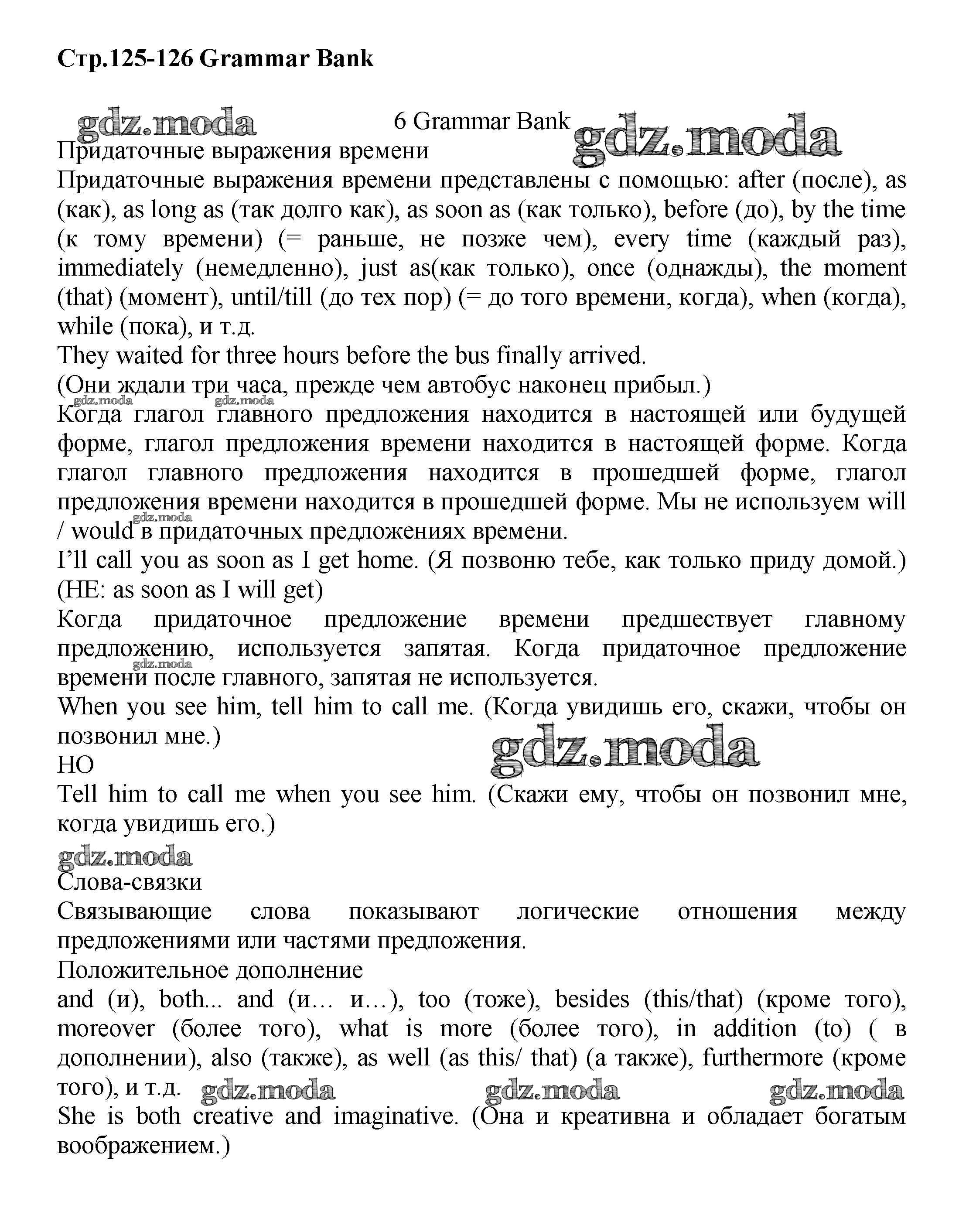 Стр.125-126 Grammar Bank

gdz.moda

6 Grammar Bank

gdz.moda

Придаточные выражения времени

Придаточные выражения времени представлены с помощью: after (после), as (как), as long as (так долго как), as soon as (как только), before (до), by the time (к тому времени) (= раньше, не позже чем), every time (каждый раз), immediately (немедленно), just as(как только), once (однажды), the moment (that) (момент), until/till (до тех пор) (= до того времени, когда), when (когда), while (пока), и т.д.

They waited for three hours before the bus finally arrived.

(Они ждали три часа, прежде чем автобус наконец прибыл.)

gdz.moda gdz.moda

Когда глагол главного предложения находится в настоящей или будущей форме, глагол предложения времени находится в настоящей форме. Когда глагол главного предложения находится в прошедшей форме, глагол предложения времени находится в прошедшей форме. Мы не используем will / would в придаточных предложениях времени.

gdz.moda

I'll call you as soon as I get home. (Я позвоню тебе, как только приду домой.) (НЕ: as soon as I will get)

Когда придаточное предложение времени предшествует главному предложению, используется запятая. Когда придаточное предложение времени после главного, запятая не используется.

gdz.moda

When you see him, tell him to call me. (Когда увидишь его, скажи, чтобы он позвонил мне.)

gdz.moda

НО

Tell him to call me when you see him. (Скажи ему, чтобы он позвонил мне, когда увидишь его.)

gdz.moda

Слова-связки

Связывающие слова показывают логические отношения между предложениями или частями предложения.

Положительное дополнение

and (и), both... and (и… и…), too (тоже), besides (this/that) (кроме того), moreover (более того), what is more (более того), in addition (to) ( в дополнении), also (также), as well (as this/ that) (а также), furthermore (кроме того), и т.д.

gdz.moda gdz.moda gdz.moda

She is both creative and imaginative. (Она и креативна и обладает богатым воображением.)